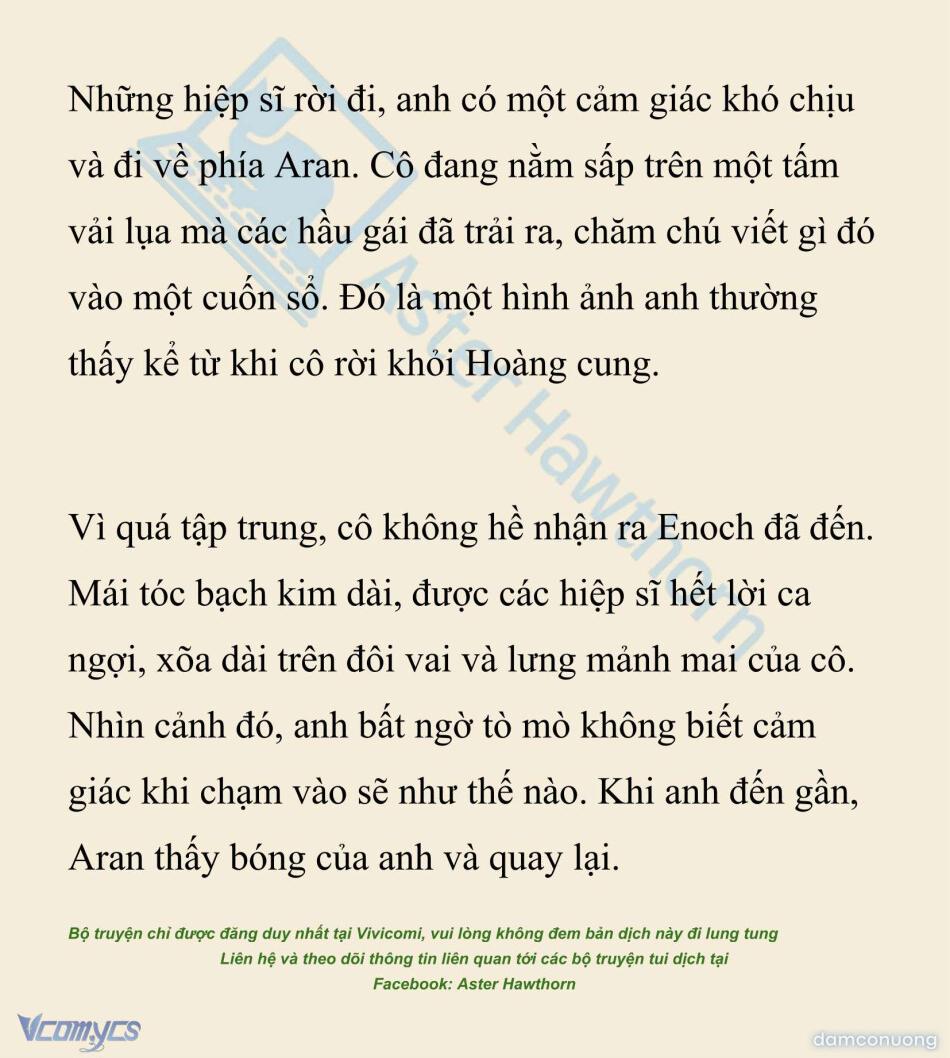 Những hiệp sĩ rời đi, anh có một cảm giác khó chịu và đi về phía Aran. Cô đang nằm sấp trên một tấm vải lụa mà các hầu gái đã trải ra, chăm chú viết gì đó vào một cuốn sổ. Đó là một hình ảnh anh thường thấy kể từ khi cô rời khỏi Hoàng cung.

Vì quá tập trung, cô không hề nhận ra Enoch đã đến. Mái tóc bạch kim dài, được các hiệp sĩ hết lời ca ngợi, xõa dài trên đôi vai và lưng mảnh mai của cô. Nhìn cảnh đó, anh bất ngờ tò mò không biết cảm giác khi chạm vào sẽ như thế nào. Khi anh đến gần, Aran thấy bóng của anh và quay lại.

Bộ truyện chỉ được đăng duy nhất tại Vivicomi, vui lòng không đem bản dịch này đi lung tung
Liên hệ và theo dõi thông tin liên quan tới các bộ truyện tui dịch tại
Facebook: Aster Hawthorn

Aster Hawthorn

Vcomycs

damconuong